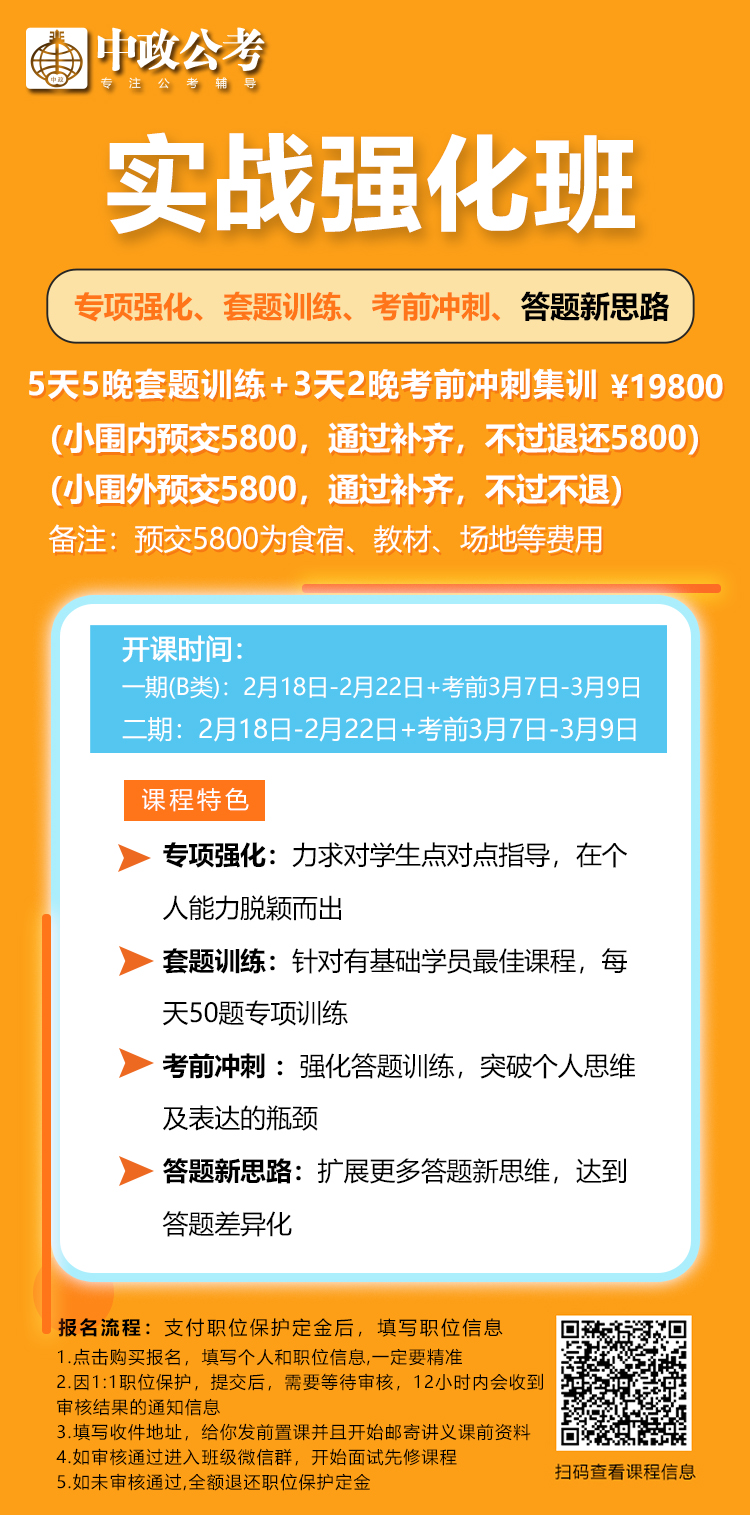 中政公考
专注公考辅导

实战强化班

专项强化、套题训练、考前冲刺、答题新思路

5天5晚套题训练+3天2晚考前冲刺集训 ¥19800
(小围内预交5800，通过补齐，不过退还5800)
(小围外预交5800，通过补齐，不过不退)
备注：预交5800为食宿、教材、场地等费用

开课时间：
一期(B类)：2月18日-2月22日+考前3月7日-3月9日
二期：2月18日-2月22日+考前3月7日-3月9日

课程特色

专项强化：力求对学生点对点指导，在个人能力脱颖而出

套题训练：针对有基础学员最佳课程，每天50题专项训练

考前冲刺：强化答题训练，突破个人思维及表达的瓶颈

答题新思路：扩展更多答题新思维，达到答题差异化

报名流程：支付职位保护定金后，填写职位信息
1.点击购买报名，填写个人和职位信息,一定要精准
2.因1:1职位保护，提交后，需要等待审核，12小时内会收到审核结果的通知信息
3.填写收件地址，给你发前置课并且开始邮寄讲义课前资料
4.如审核通过进入班级微信群，开始面试先修课程
5.如未审核通过,全额退还职位保护定金

扫码查看课程信息